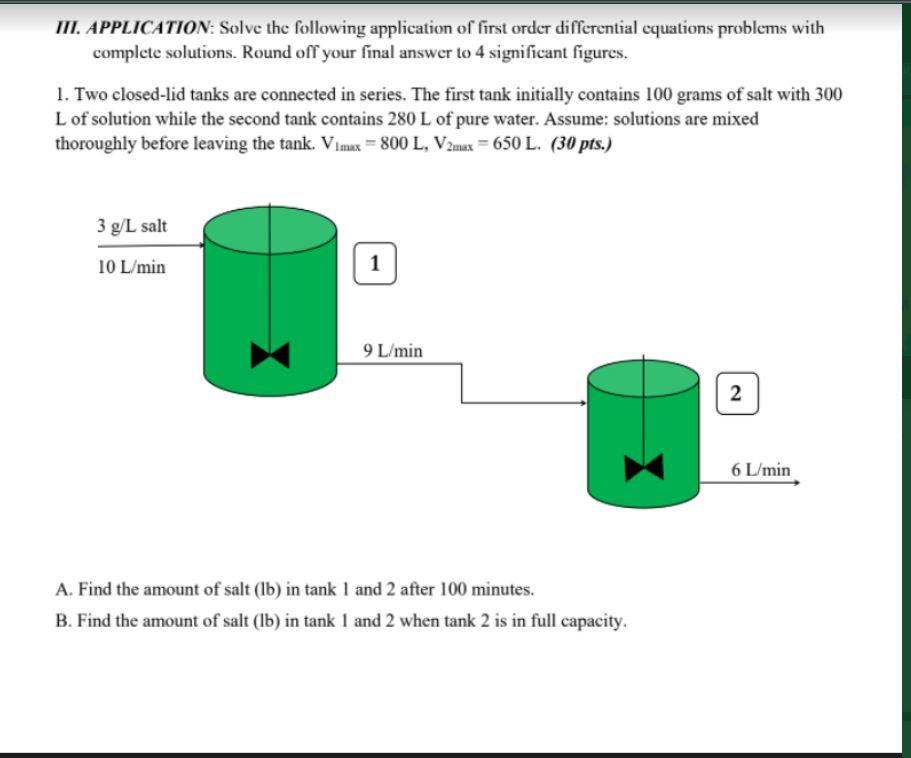 III. APPLICATION: Solve the following application of first order differential equations problems with complete solutions. Round off your final answer to 4 significant figures.

1. Two closed-lid tanks are connected in series. The first tank initially contains 100 grams of salt with 300 L of solution while the second tank contains 280 L of pure water. Assume: solutions are mixed thoroughly before leaving the tank. $V_{1max} = 800$ L, $V_{2max} = 650$ L. (30 pts.)

3 g/L salt

10 L/min

1

9 L/min

2

6 L/min

A. Find the amount of salt (lb) in tank 1 and 2 after 100 minutes.

B. Find the amount of salt (lb) in tank 1 and 2 when tank 2 is in full capacity.